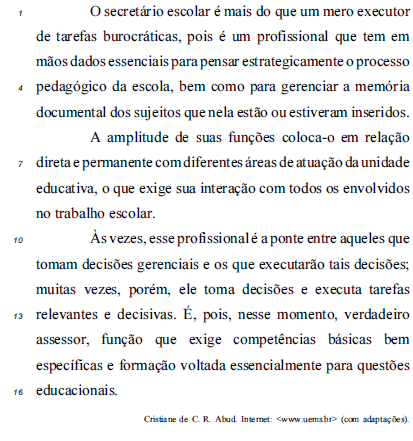 1 O secretário escolar é mais do que um mero executor de tarefas burocráticas, pois é um profissional que tem em mãos dados essenciais para pensar estrategicamente o processo 4 pedagógico da escola, bem como para gerenciar a memória documental dos sujeitos que nela estão ou estiveram inseridos.

A amplitude de suas funções coloca-o em relação 7 direta e permanente com diferentes áreas de atuação da unidade educativa, o que exige sua interação com todos os envolvidos no trabalho escolar.

10 Às vezes, esse profissional é a ponte entre aqueles que tomam decisões gerenciais e os que executarão tais decisões; muitas vezes, porém, ele toma decisões e executa tarefas 13 relevantes e decisivas. É, pois, nesse momento, verdadeiro assessor, função que exige competências básicas bem específicas e formação voltada essencialmente para questões 16 educacionais.

Cristiane de C. R. Abud. Internet: <www.uems.br> (com adaptações).